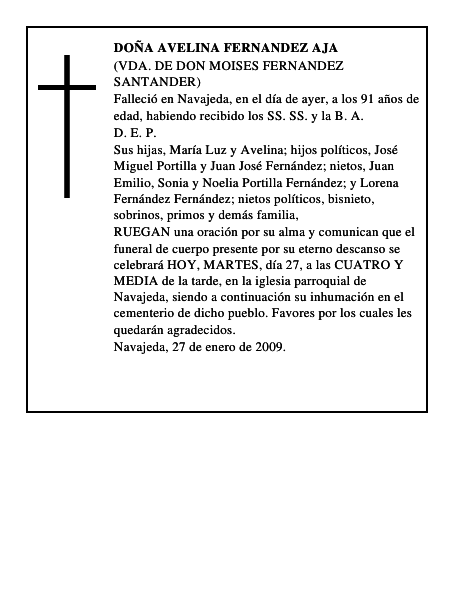 DOÑA AVELINA FERNANDEZ AJA
(VDA. DE DON MOISES FERNANDEZ SANTANDER)
Falleció en Navajeda, en el día de ayer, a los 91 años de edad, habiendo recibido los SS. SS. y la B. A.
D. E. P.
Sus hijas, María Luz y Avelina; hijos políticos, José Miguel Portilla y Juan José Fernández; nietos, Juan Emilio, Sonia y Noelia Portilla Fernández; y Lorena Fernández Fernández; nietos políticos, bisnieto, sobrinos, primos y demás familia,
RUEGAN una oración por su alma y comunican que el funeral de cuerpo presente por su eterno descanso se celebrará HOY, MARTES, día 27, a las CUATRO Y MEDIA de la tarde, en la iglesia parroquial de Navajeda, siendo a continuación su inhumación en el cementerio de dicho pueblo. Favores por los cuales les quedarán agradecidos.
Navajeda, 27 de enero de 2009.